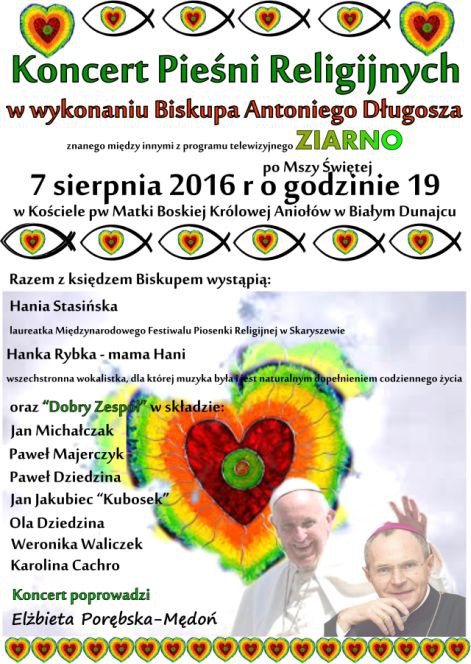 Koncert Pieśni Religijnych

w wykonaniu Biskupa Antoniego Długosza

znanego między innymi z programu telewizyjnego ZIARNO

po Mszy Świętej

7 sierpnia 2016 r o godzinie 19

w Kościele pw Matki Boskiej Królowej Aniołów w Białym Dunajcu

Razem z księdzem Biskupem wystąpią:

Hania Stasińska

laureatka Międzynarodowego Festiwalu Piosenki Religijnej w Skaryszewie

Hanka Rybka - mama Hani

wszechstronna wokalistka, dla której muzyka była i jest naturalnym dopełnieniem codziennego życia

oraz "Dobry Zespół" w składzie:

Jan Michałczak

Paweł Majerczyk

Paweł Dziedzina

Jan Jakubiec "Kubosek"

Ola Dziedzina

Weronika Waliczek

Karolina Cachro

Koncert poprowadzi

Elżbieta Porębska-Mędoń